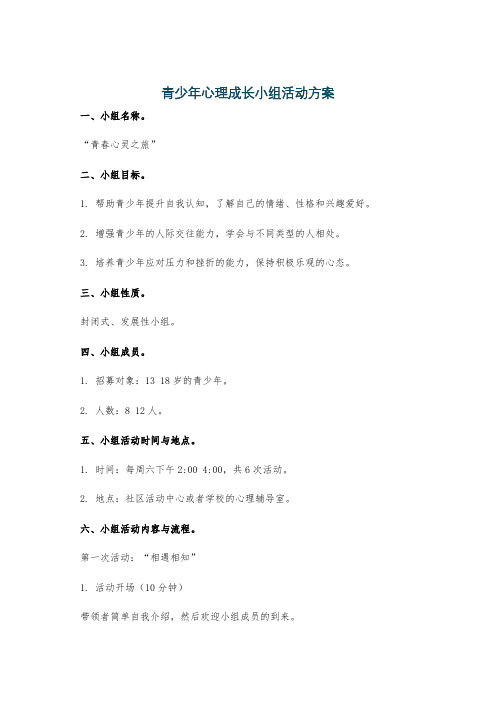 青少年心理成长小组活动方案

一、小组名称。

“青春心灵之旅”

二、小组目标。

1. 帮助青少年提升自我认知，了解自己的情绪、性格和兴趣爱好。

2. 增强青少年的人际交往能力，学会与不同类型的人相处。

3. 培养青少年应对压力和挫折的能力，保持积极乐观的心态。

三、小组性质。

封闭式、发展性小组。

四、小组成员。

1. 招募对象：13 18 岁的青少年。

2. 人数：8 12 人。

五、小组活动时间与地点。

1. 时间：每周六下午 2:00 4:00，共 6 次活动。

2. 地点：社区活动中心或者学校的心理辅导室。

六、小组活动内容与流程。

第一次活动：“相遇相知”

1. 活动开场（10 分钟）

带领者简单自我介绍，然后欢迎小组成员的到来。